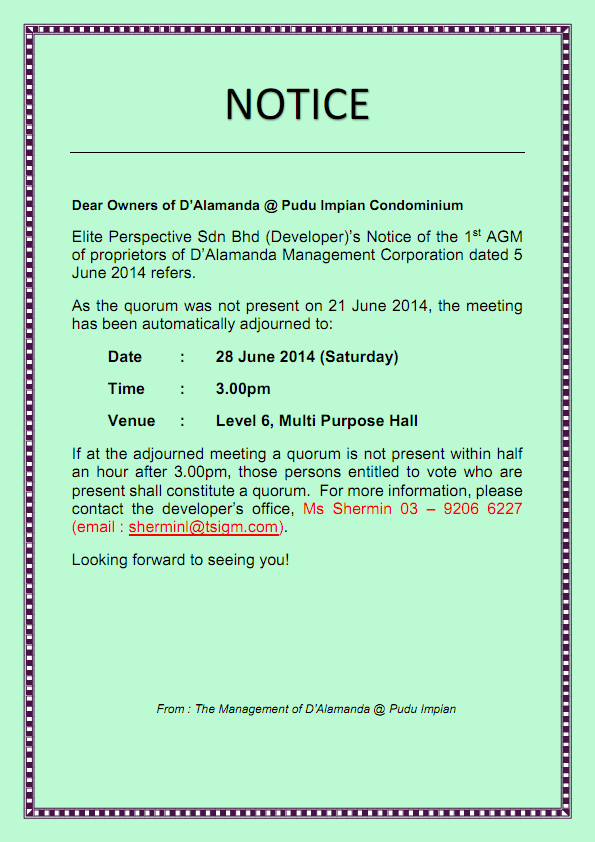 NOTICE

Dear Owners of D'Alamanda @ Pudu Impian Condominium

Elite Perspective Sdn Bhd (Developer)'s Notice of the 1$^{st}$ AGM of proprietors of D'Alamanda Management Corporation dated 5 June 2014 refers.

As the quorum was not present on 21 June 2014, the meeting has been automatically adjourned to:

Date : 28 June 2014 (Saturday)

Time : 3.00pm

Venue : Level 6, Multi Purpose Hall

If at the adjourned meeting a quorum is not present within half an hour after 3.00pm, those persons entitled to vote who are present shall constitute a quorum. For more information, please contact the developer's office, Ms Shermin 03 – 9206 6227 (email : sherminl@tsigm.com).

Looking forward to seeing you!

From : The Management of D'Alamanda @ Pudu Impian